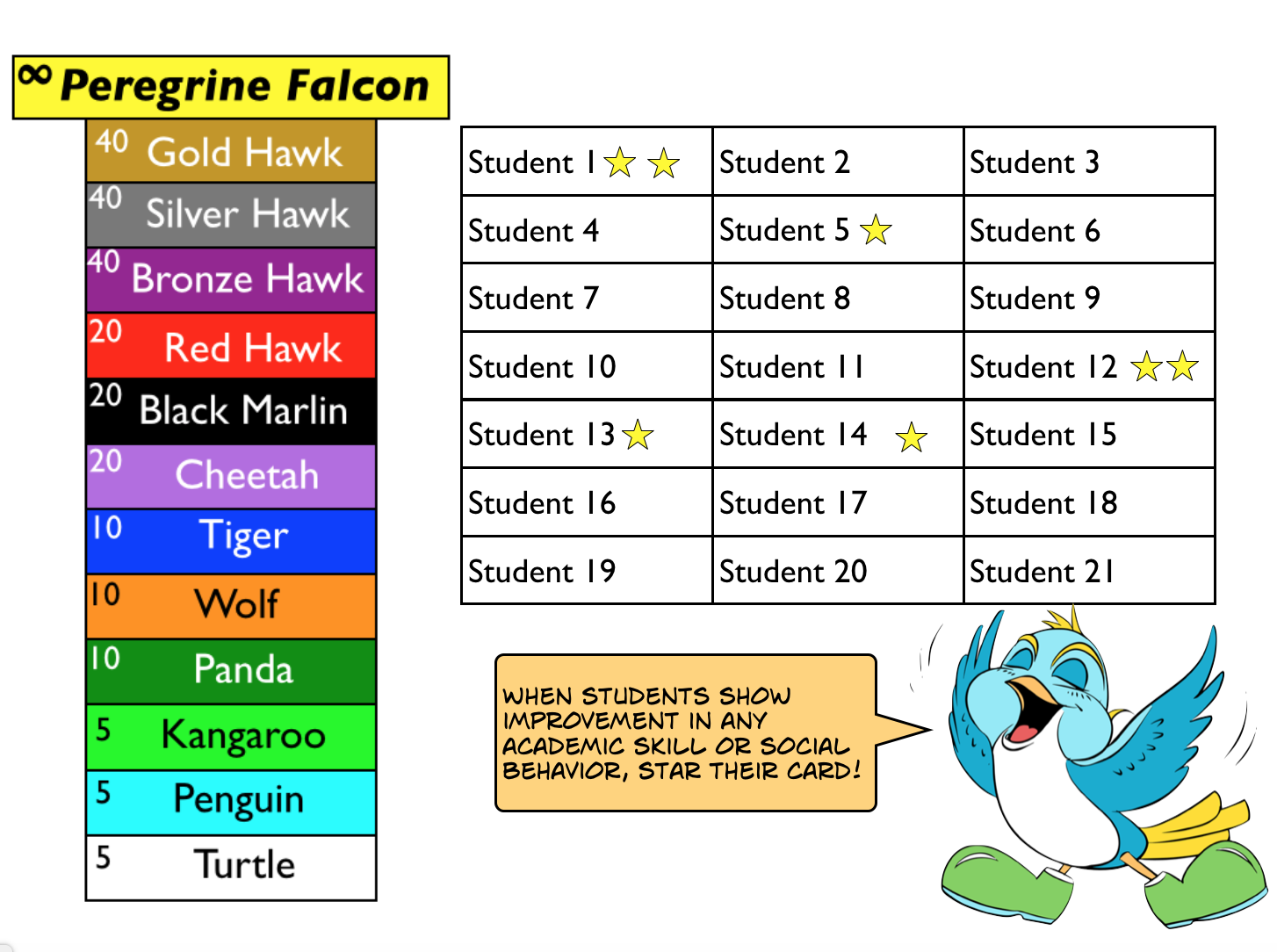 ∞ Peregrine Falcon
40 Gold Hawk
40 Silver Hawk
40 Bronze Hawk
20 Red Hawk
20 Black Marlin
20 Cheetah
10 Tiger
10 Wolf
10 Panda
5 Kangaroo
5 Penguin
5 Turtle

| Student 1 ☆ ☆ | Student 2 | Student 3 |
|---|---|---|
| Student 4 | Student 5 ☆ | Student 6 |
| Student 7 | Student 8 | Student 9 |
| Student 10 | Student 11 | Student 12 ☆☆ |
| Student 13 ☆ | Student 14 ☆ | Student 15 |
| Student 16 | Student 17 | Student 18 |
| Student 19 | Student 20 | Student 21 |

WHEN STUDENTS SHOW IMPROVEMENT IN ANY ACADEMIC SKILL OR SOCIAL BEHAVIOR, STAR THEIR CARD!